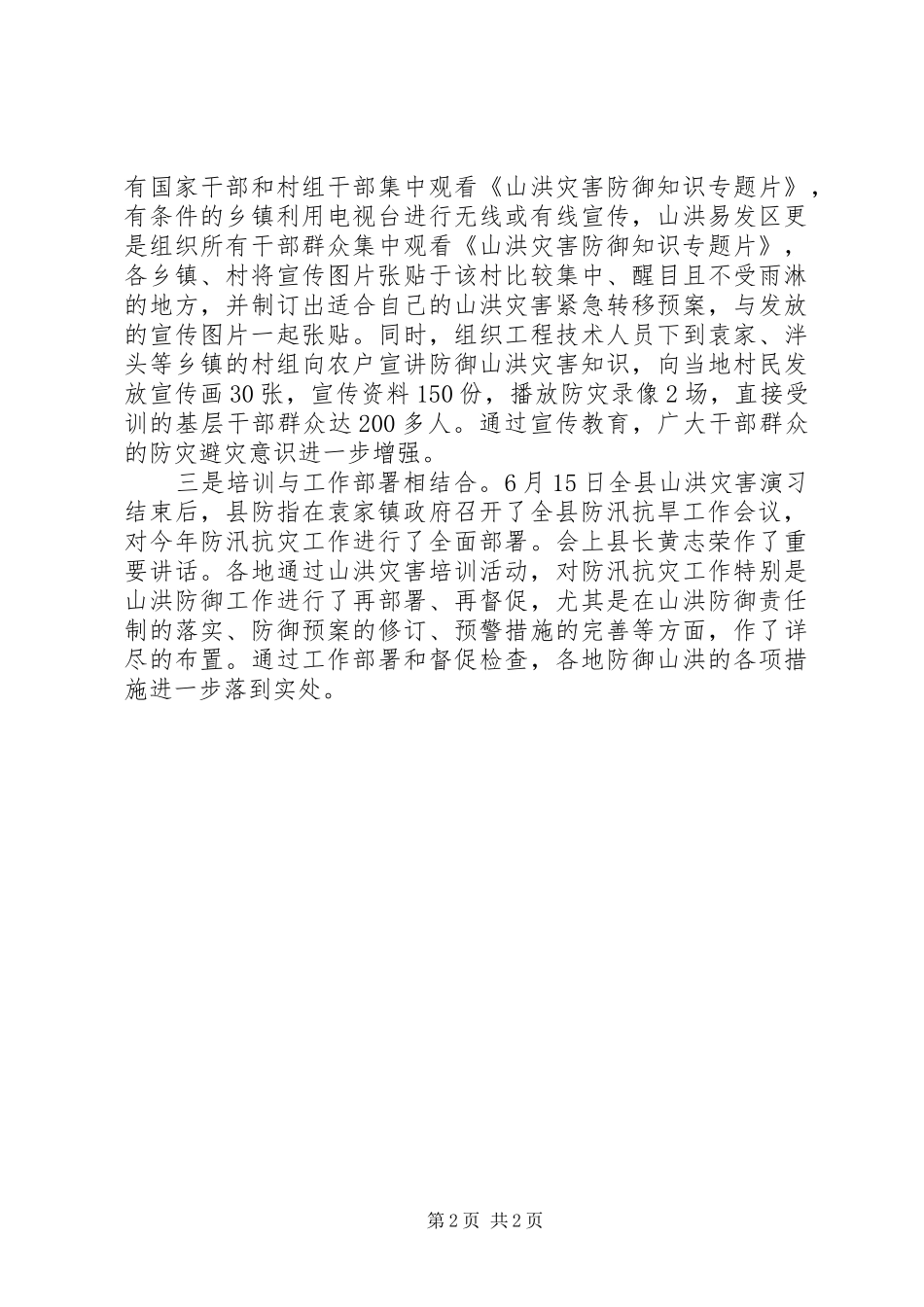 有国家干部和村组干部集中观看《山洪灾害防御知识专题片》，有条件的乡镇利用电视台进行无线或有线宣传，山洪易发区更是组织所有干部群众集中观看《山洪灾害防御知识专题片》，各乡镇、村将宣传图片张贴于该村比较集中、醒目且不受雨淋的地方，并制订出适合自己的山洪灾害紧急转移预案，与发放的宣传图片一起张贴。同时，组织工程技术人员下到袁家、泮头等乡镇的村组向农户宣讲防御山洪灾害知识，向当地村民发放宣传画30张，宣传资料150份，播放防灾录像2场，直接受训的基层干部群众达200多人。通过宣传教育，广大干部群众的防灾避灾意识进一步增强。

三是培训与工作部署相结合。6月15日全县山洪灾害演习结束后，县防指在袁家镇政府召开了全县防汛抗旱工作会议，对今年防汛抗灾工作进行了全面部署。会上县长黄志荣作了重要讲话。各地通过山洪灾害培训活动，对防汛抗灾工作特别是山洪防御工作进行了再部署、再督促，尤其是在山洪防御责任制的落实、防御预案的修订、预警措施的完善等方面，作了详尽的布置。通过工作部署和督促检查，各地防御山洪的各项措施进一步落到实处。

第2页 共2页